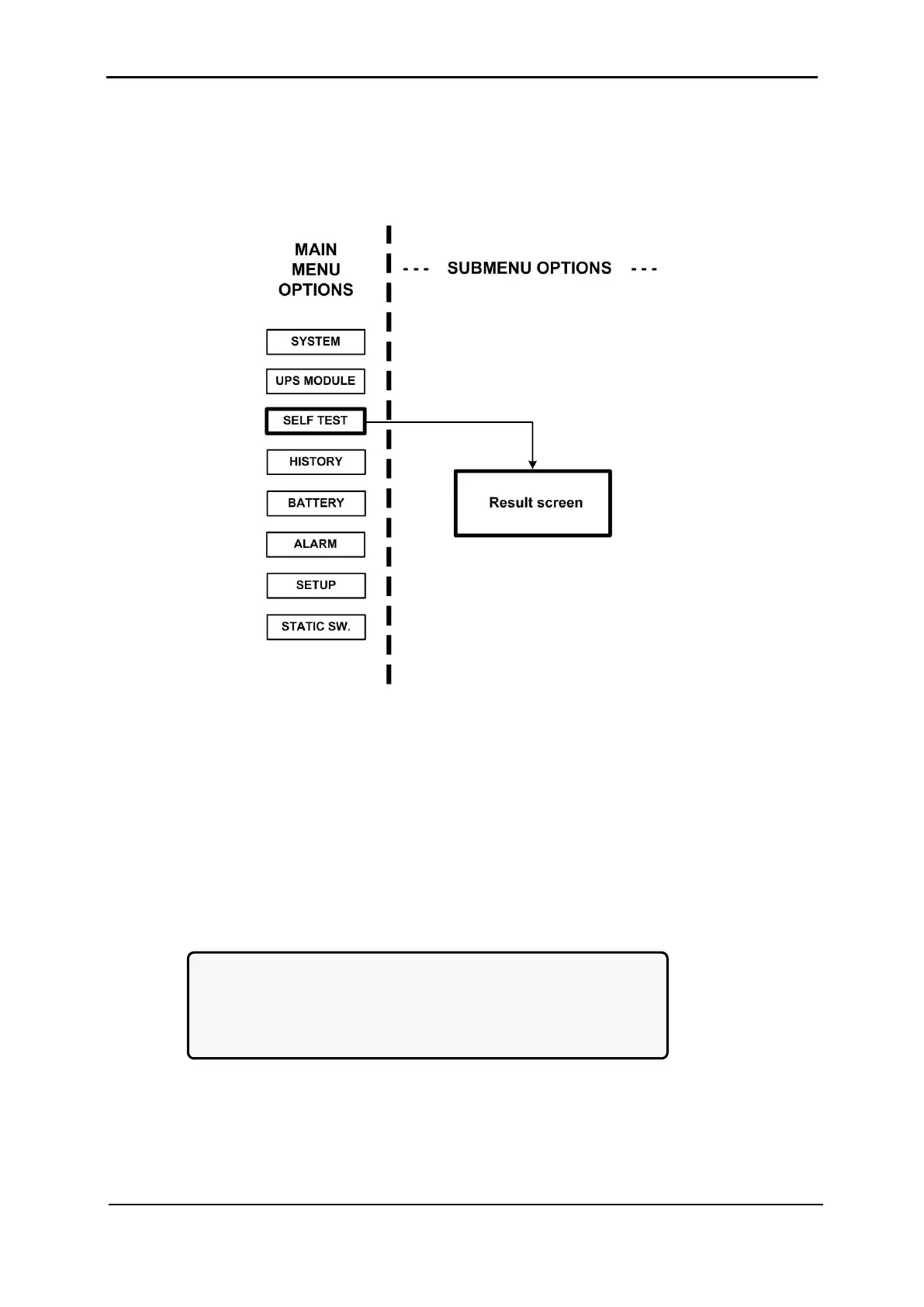 MAIN MENU OPTIONS

- - - SUBMENU OPTIONS - - -

SYSTEM

UPS MODULE

SELF TEST

HISTORY

BATTERY

ALARM

SETUP

STATIC SW.

Result screen